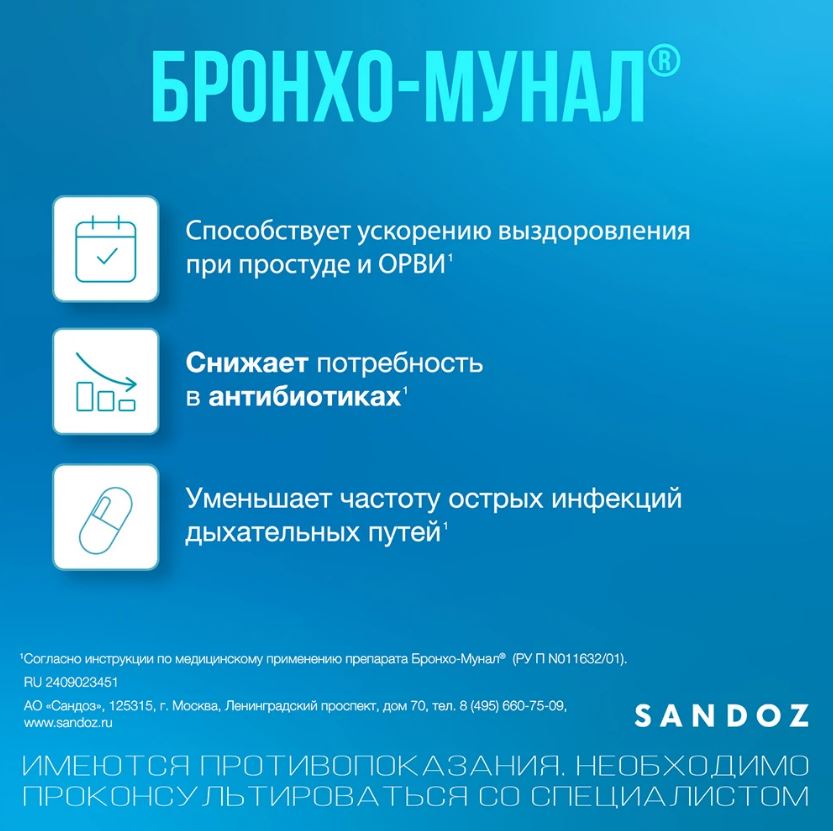 БРОНХО-МУНАЛ®

Способствует ускорению выздоровления при простуде и ОРВИ$^{1}$

Снижает потребность в антибиотиках$^{1}$

Уменьшает частоту острых инфекций дыхательных путей$^{1}$

$^{1}$Согласно инструкции по медицинскому применению препарата Бронхо-Мунал® (РУ П N011632/01).

RU 2409023451

АО «Сандоз», 125315, г. Москва, Ленинградский проспект, дом 70, тел. 8 (495) 660-75-09, www.sandoz.ru

SANDOZ

ИМЕЮТСЯ ПРОТИВОПОКАЗАНИЯ. НЕОБХОДИМО ПРОКОНСУЛЬТИРОВАТЬСЯ СО СПЕЦИАЛИСТОМ